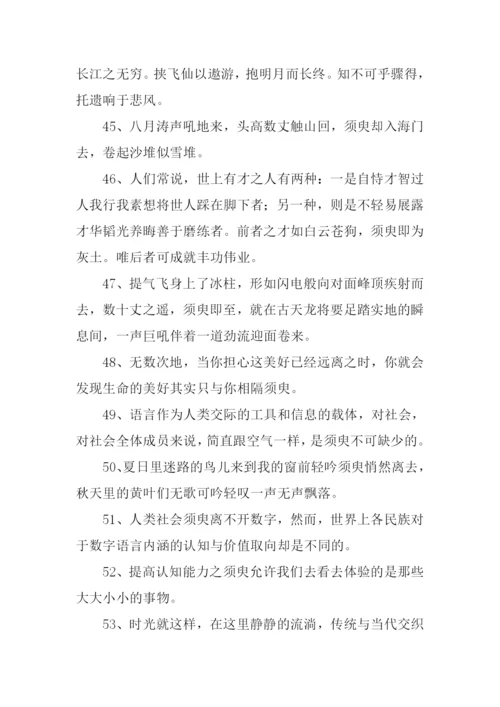 长江之无穷。挟飞仙以遨游，抱明月而长终。知不可乎骤得，托遗响于悲风。

45、八月涛声吼地来，头高数丈触山回，须臾却入海门去，卷起沙堆似雪堆。

46、人们常说，世上有才之人有两种：一是自恃才智过人我行我素想将世人踩在脚下者；另一种，则是不轻易展露才华韬光养晦善于磨练者。前者之才如白云苍狗，须臾即为灰土。唯后者可成就丰功伟业。

47、提气飞身上了冰柱，形如闪电般向对面峰顶疾射而去，数十丈之遥，须臾即至，就在古天龙将要足踏实地的瞬息间，一声巨吼伴着一道劲流迎面卷来。

48、无数次地，当你担心这美好已经远离之时，你就会发现生命的美好其实只与你相隔须臾。

49、语言作为人类交际的工具和信息的载体，对社会，对社会全体成员来说，简直跟空气一样，是须臾不可缺少的。

50、夏日里迷路的鸟儿来到我的窗前轻吟须臾悄然离去，秋天里的黄叶们无歌可吟轻叹一声无声飘落。

51、人类社会须臾离不开数字，然而，世界上各民族对于数字语言内涵的认知与价值取向却是不同的。

52、提高认知能力之须臾允许我们去看去体验的是那些大大小小的事物。

53、时光就这样，在这里静静的流淌，传统与当代交织